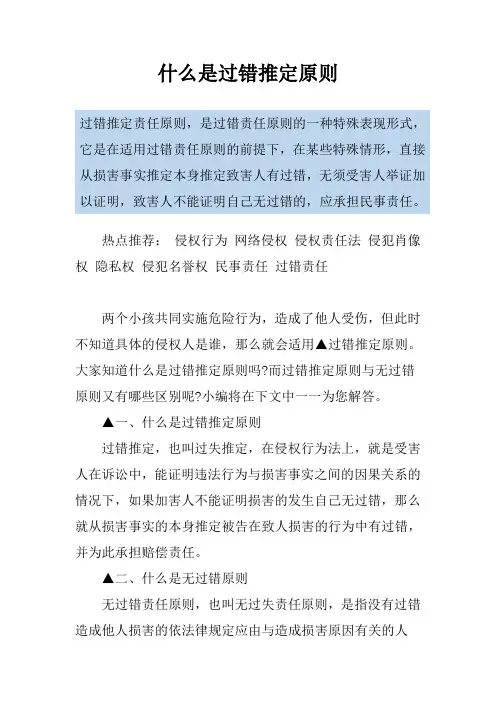 什么是过错推定原则

过错推定责任原则，是过错责任原则的一种特殊表现形式，它是在适用过错责任原则的前提下，在某些特殊情形，直接从损害事实推定本身推定致害人有过错，无须受害人举证加以证明，致害人不能证明自己无过错的，应承担民事责任。

热点推荐： 侵权行为 网络侵权 侵权责任法 侵犯肖像权 隐私权 侵犯名誉权 民事责任 过错责任

两个小孩共同实施危险行为，造成了他人受伤，但此时不知道具体的侵权人是谁，那么就会适用▲过错推定原则。大家知道什么是过错推定原则吗?而过错推定原则与无过错原则又有哪些区别呢?小编将在下文中一一为您解答。

▲一、什么是过错推定原则

过错推定，也叫过失推定，在侵权行为法上，就是受害人在诉讼中，能证明违法行为与损害事实之间的因果关系的情况下，如果加害人不能证明损害的发生自己无过错，那么就从损害事实的本身推定被告在致人损害的行为中有过错，并为此承担赔偿责任。

▲二、什么是无过错原则

无过错责任原则，也叫无过失责任原则，是指没有过错造成他人损害的依法律规定应由与造成损害原因有关的人